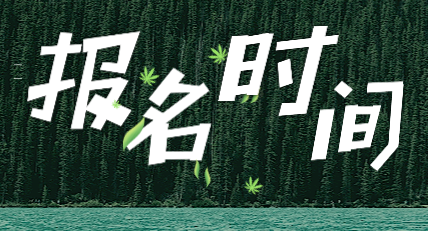 报名时间